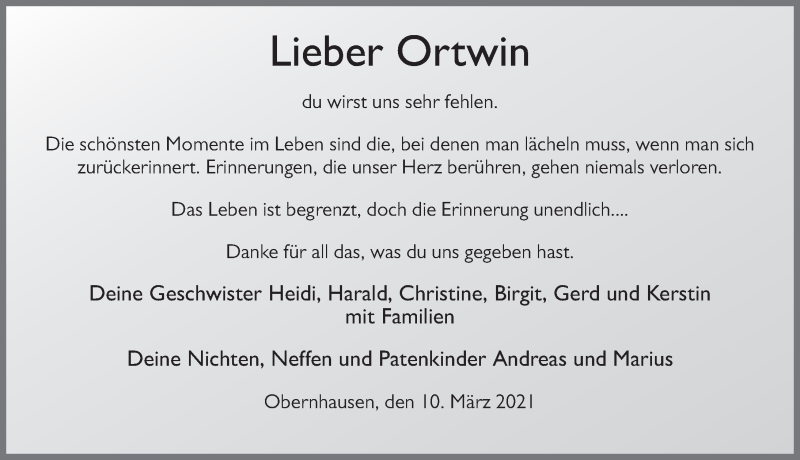 Lieber Ortwin

du wirst uns sehr fehlen.

Die schönsten Momente im Leben sind die, bei denen man lächeln muss, wenn man sich zurückerinnert. Erinnerungen, die unser Herz berühren, gehen niemals verloren.

Das Leben ist begrenzt, doch die Erinnerung unendlich....

Danke für all das, was du uns gegeben hast.

Deine Geschwister Heidi, Harald, Christine, Birgit, Gerd und Kerstin mit Familien

Deine Nichten, Neffen und Patenkinder Andreas und Marius

Obernhausen, den 10. März 2021